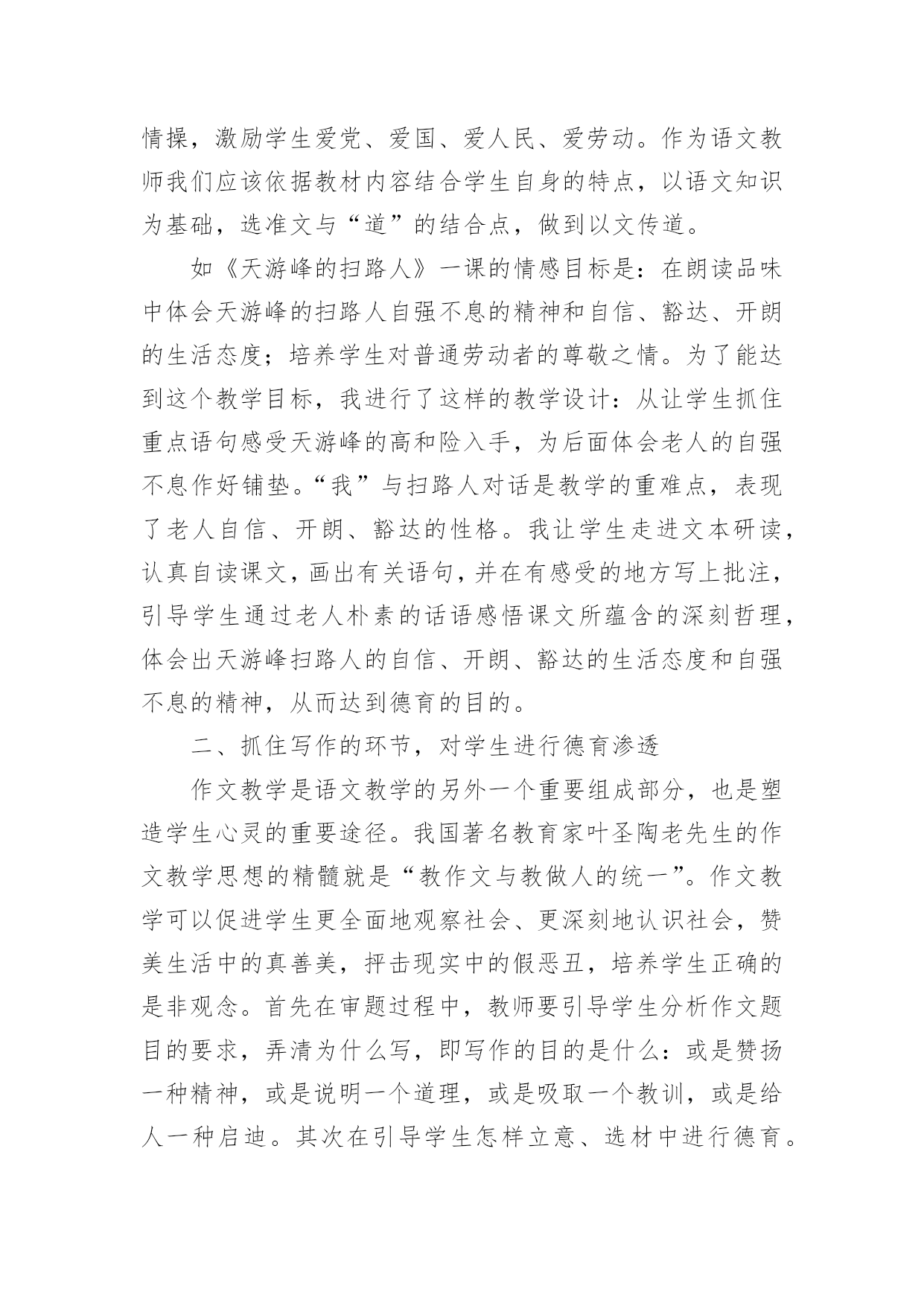 情操，激励学生爱党、爱国、爱人民、爱劳动。作为语文教师我们应该依据教材内容结合学生自身的特点，以语文知识为基础，选准文与“道”的结合点，做到以文传道。

如《天游峰的扫路人》一课的情感目标是：在朗读品味中体会天游峰的扫路人自强不息的精神和自信、豁达、开朗的生活态度；培养学生对普通劳动者的尊敬之情。为了能达到这个教学目标，我进行了这样的教学设计：从让学生抓住重点语句感受天游峰的高和险入手，为后面体会老人的自强不息作好铺垫。“我”与扫路人对话是教学的重难点，表现了老人自信、开朗、豁达的性格。我让学生走进文本研读，认真自读课文，画出有关语句，并在有感受的地方写上批注，引导学生通过老人朴素的话语感悟课文所蕴含的深刻哲理，体会出天游峰扫路人的自信、开朗、豁达的生活态度和自强不息的精神，从而达到德育的目的。

二、抓住写作的环节，对学生进行德育渗透

作文教学是语文教学的另外一个重要组成部分，也是塑造学生心灵的重要途径。我国著名教育家叶圣陶老先生的作文教学思想的精髓就是“教作文与教做人的统一”。作文教学可以促进学生更全面地观察社会、更深刻地认识社会，赞美生活中的真善美，抨击现实中的假恶丑，培养学生正确的是非观念。首先在审题过程中，教师要引导学生分析作文题目的要求，弄清为什么写，即写作的目的是什么：或是赞扬一种精神，或是说明一个道理，或是吸取一个教训，或是给人一种启迪。其次在引导学生怎样立意、选材中进行德育。